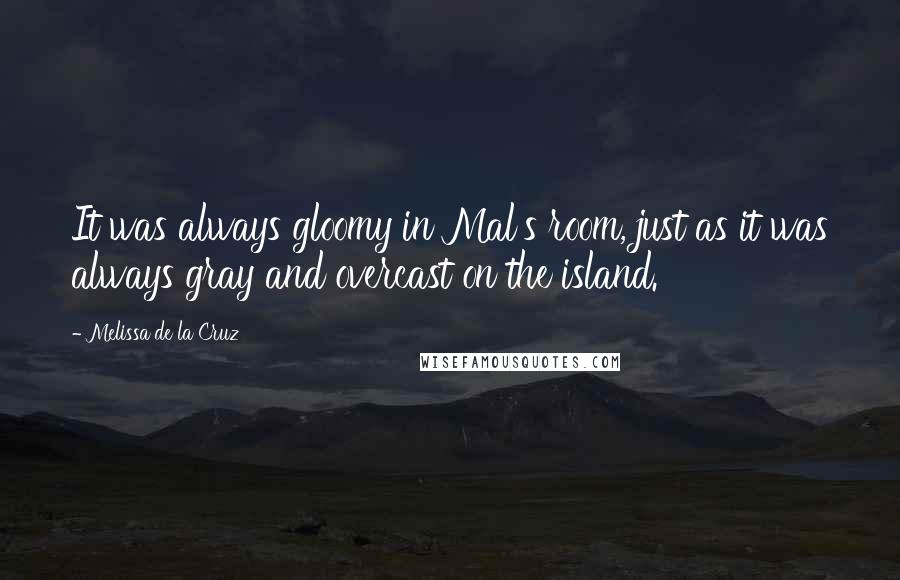 It was always gloomy in Mal's room, just as it was always gray and overcast on the island.

- Melissa de la Cruz

WISEFAMOUSQUOTES.COM